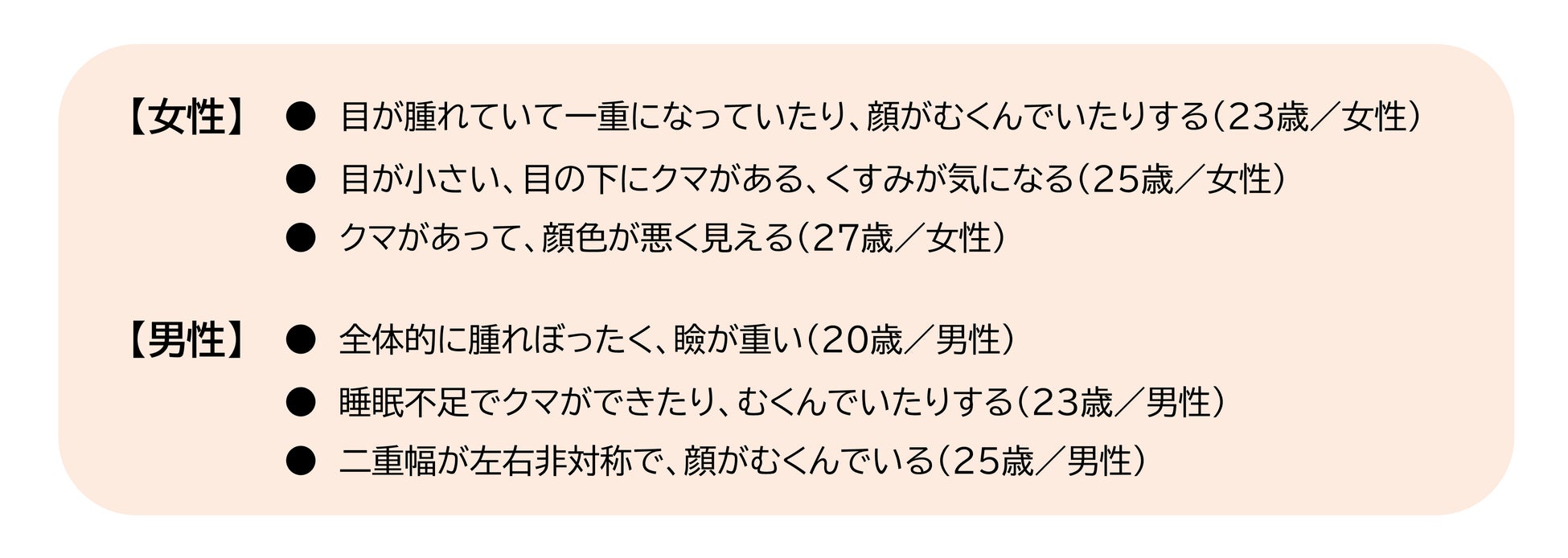 【女性】 ● 目が腫れていて一重になっていたり、顔がむくんでいたりする（23歳／女性）
● 目が小さい、目の下にクマがある、くすみが気になる（25歳／女性）
● クマがあって、顔色が悪く見える（27歳／女性）

【男性】 ● 全体的に腫れぼったく、瞼が重い（20歳／男性）
● 睡眠不足でクマができたり、むくんでいたりする（23歳／男性）
● 二重幅が左右非対称で、顔がむくんでいる（25歳／男性）